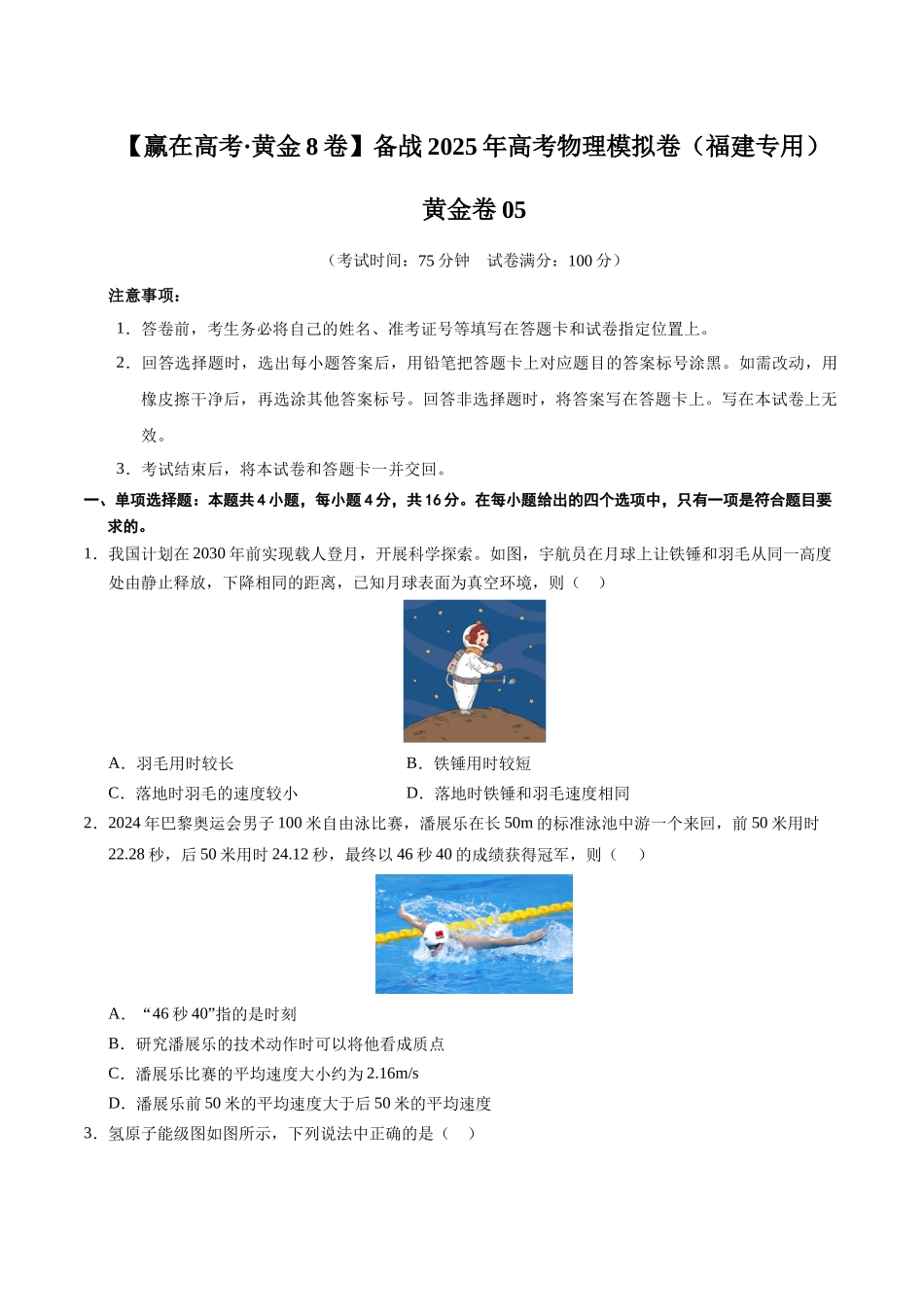 【赢在高考·黄金8卷】备战2025年高考物理模拟卷（福建专用）

黄金卷05

（考试时间：75分钟 试卷满分：100分）

注意事项：

1．答卷前，考生务必将自己的姓名、准考证号等填写在答题卡和试卷指定位置上。

2．回答选择题时，选出每小题答案后，用铅笔把答题卡上对应题目的答案标号涂黑。如需改动，用橡皮擦干净后，再选涂其他答案标号。回答非选择题时，将答案写在答题卡上。写在本试卷上无效。

3．考试结束后，将本试卷和答题卡一并交回。

一、单项选择题：本题共4小题，每小题4分，共16分。在每小题给出的四个选项中，只有一项是符合题目要求的。

1．我国计划在2030年前实现载人登月，开展科学探索。如图，宇航员在月球上让铁锤和羽毛从同一高度处由静止释放，下降相同的距离，已知月球表面为真空环境，则（ ）

A．羽毛用时较长 B．铁锤用时较短

C．落地时羽毛的速度较小 D．落地时铁锤和羽毛速度相同

2．2024年巴黎奥运会男子100米自由泳比赛，潘展乐在长50m的标准泳池中游一个来回，前50米用时22.28秒，后50米用时24.12秒，最终以46秒40的成绩获得冠军，则（ ）

A．“46秒40”指的是时刻

B．研究潘展乐的技术动作时可以将他看成质点

C．潘展乐比赛的平均速度大小约为2.16m/s

D．潘展乐前50米的平均速度大于后50米的平均速度

3．氢原子能级图如图所示，下列说法中正确的是（ ）